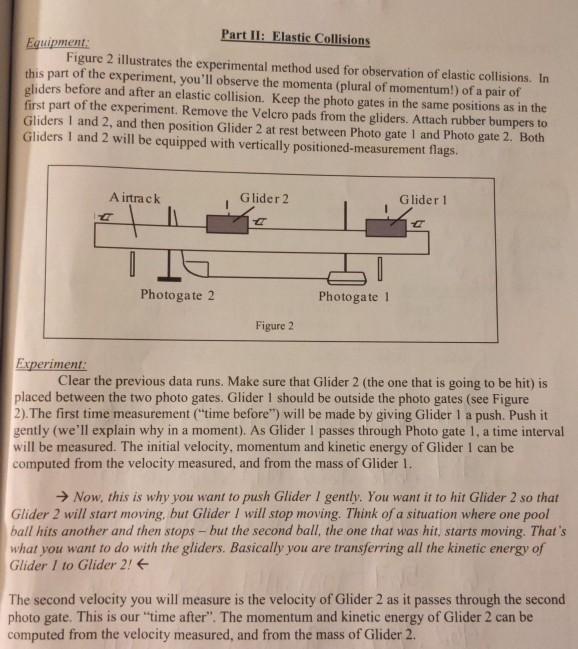 Part II: Elastic Collisions

Equipment:

Figure 2 illustrates the experimental method used for observation of elastic collisions. In this part of the experiment, you'll observe the momenta (plural of momentum!) of a pair of gliders before and after an elastic collision. Keep the photo gates in the same positions as in the first part of the experiment. Remove the Velcro pads from the gliders. Attach rubber bumpers to Gliders 1 and 2, and then position Glider 2 at rest between Photo gate 1 and Photo gate 2. Both Gliders 1 and 2 will be equipped with vertically positioned-measurement flags.

Airtrack

Glider 2

Glider 1

Photogate 2

Photogate 1

Figure 2

Experiment:

Clear the previous data runs. Make sure that Glider 2 (the one that is going to be hit) is placed between the two photo gates. Glider 1 should be outside the photo gates (see Figure 2).The first time measurement ("time before") will be made by giving Glider 1 a push. Push it gently (we'll explain why in a moment). As Glider 1 passes through Photo gate 1, a time interval will be measured. The initial velocity, momentum and kinetic energy of Glider 1 can be computed from the velocity measured, and from the mass of Glider 1.

→ Now, this is why you want to push Glider 1 gently. You want it to hit Glider 2 so that Glider 2 will start moving, but Glider 1 will stop moving. Think of a situation where one pool ball hits another and then stops – but the second ball, the one that was hit, starts moving. That's what you want to do with the gliders. Basically you are transferring all the kinetic energy of Glider 1 to Glider 2! ←

The second velocity you will measure is the velocity of Glider 2 as it passes through the second photo gate. This is our "time after". The momentum and kinetic energy of Glider 2 can be computed from the velocity measured, and from the mass of Glider 2.